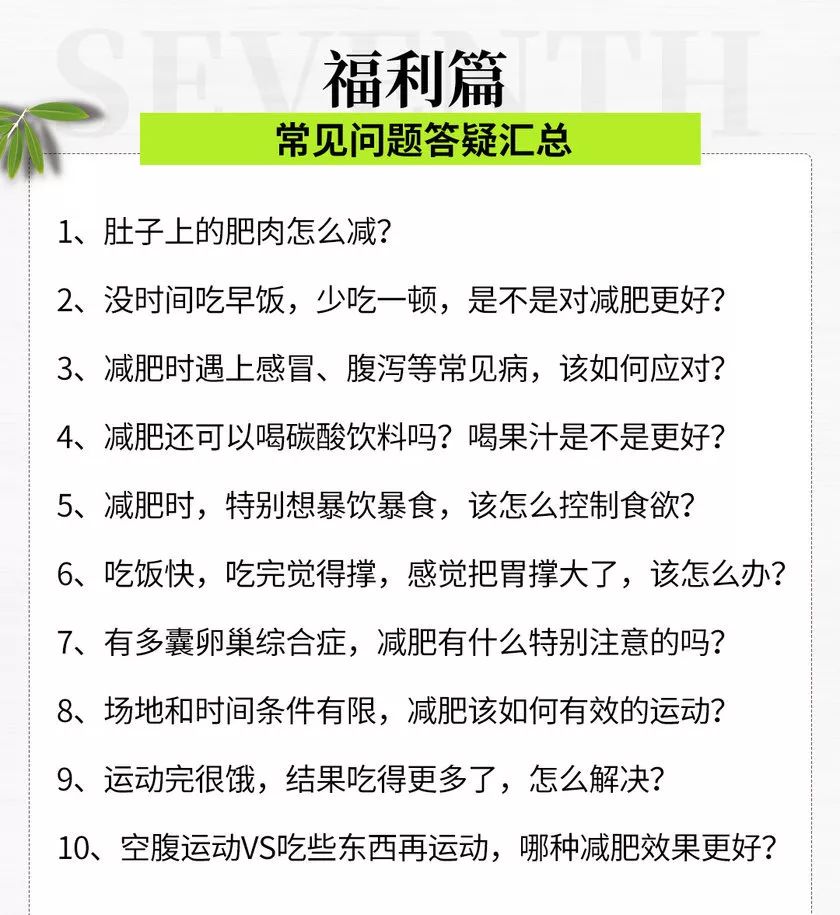 SEVENTH

福利篇

常见问题答疑汇总

1、肚子上的肥肉怎么减？

2、没时间吃早饭，少吃一顿，是不是对减肥更好？

3、减肥时遇上感冒、腹泻等常见病，该如何应对？

4、减肥还可以喝碳酸饮料吗？喝果汁是不是更好？

5、减肥时，特别想暴饮暴食，该怎么控制食欲？

6、吃饭快，吃完觉得撑，感觉把胃撑大了，该怎么办？

7、有多囊卵巢综合症，减肥有什么特别注意的吗？

8、场地和时间条件有限，减肥该如何有效的运动？

9、运动完很饿，结果吃得更多了，怎么解决？

10、空腹运动VS吃些东西再运动，哪种减肥效果更好？